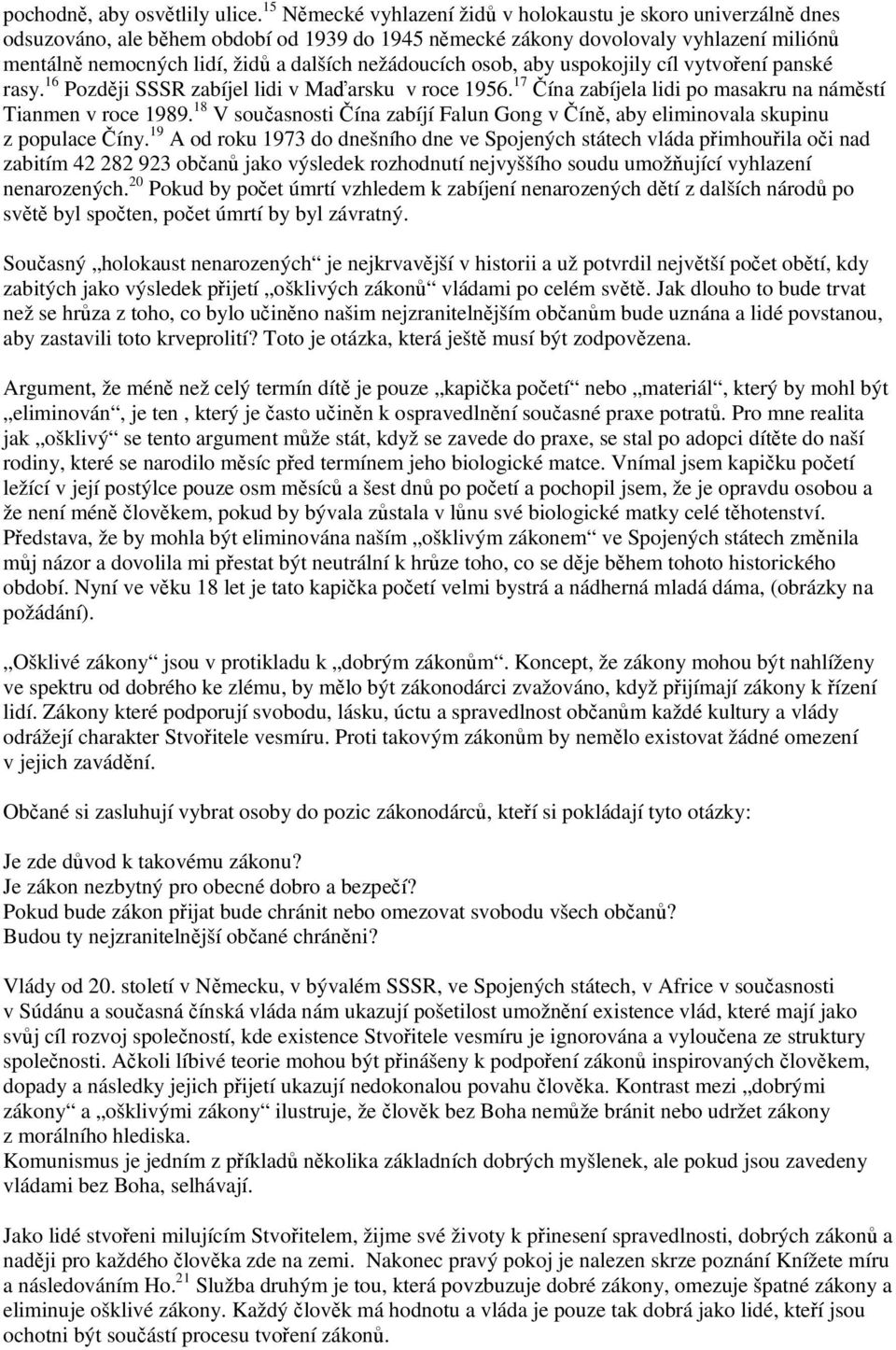 pochodně, aby osvětlily ulice.$^{15}$ Německé vyhlazení židů v holokaustu je skoro univerzálně dnes odsuzováno, ale během období od 1939 do 1945 německé zákony dovolovaly vyhlazení miliónů mentálně nemocných lidí, židů a dalších nežádoucích osob, aby uspokojily cíl vytvoření panské rasy.$^{16}$ Později SSSR zabíjel lidi v Maďarsku v roce 1956.$^{17}$ Čína zabíjela lidi po masakru na náměstí Tianmen v roce 1989.$^{18}$ V současnosti Čína zabíjí Falun Gong v Číně, aby eliminovala skupinu z populace Číny.$^{19}$ A od roku 1973 do dnešního dne ve Spojených státech vláda přimhouřila oči nad zabitím 42 282 923 občanů jako výsledek rozhodnutí nejvyššího soudu umožňující vyhlazení nenarozených.$^{20}$ Pokud by počet úmrtí vzhledem k zabíjení nenarozených dětí z dalších národů po světě byl spočten, počet úmrtí by byl závratný.

Současný „holokaust nenarozených“ je nejkrvavější v historii a už potvrdil největší počet obětí, kdy zabitých jako výsledek přijetí „ošklivých zákonů“ vládami po celém světě. Jak dlouho to bude trvat než se hrůza z toho, co bylo učiněno našim nejzranitelnějším občanům bude uznána a lidé povstanou, aby zastavili toto krveprolití? Toto je otázka, která ještě musí být zodpovězena.

Argument, že méně než celý termín dítě je pouze „kapička početí“ nebo „materiál“, který by mohl být „eliminován“, je ten , který je často učiněn k ospravedlnění současné praxe potratů. Pro mne realita jak „ošklivý“ se tento argument může stát, když se zavede do praxe, se stal po adopci dítěte do naší rodiny, které se narodilo měsíc před termínem jeho biologické matce. Vnímal jsem kapičku početí ležící v její postýlce pouze osm měsíců a šest dnů po početí a pochopil jsem, že je opravdu osobou a že není méně člověkem, pokud by bývala zůstala v lůnu své biologické matky celé těhotenství. Představa, že by mohla být eliminována naším „ošklivým zákonem“ ve Spojených státech změnila můj názor a dovolila mi přestat být neutrální k hrůze toho, co se děje během tohoto historického období. Nyní ve věku 18 let je tato kapička početí velmi bystrá a nádherná mladá dáma, (obrázky na požádání).

„Ošklivé zákony“ jsou v protikladu k „dobrým zákonům“. Koncept, že zákony mohou být nahlíženy ve spektru od dobrého ke zlému, by mělo být zákonodárci zvažováno, když přijímají zákony k řízení lidí. Zákony které podporují svobodu, lásku, úctu a spravedlnost občanům každé kultury a vlády odrážejí charakter Stvořitele vesmíru. Proti takovým zákonům by nemělo existovat žádné omezení v jejich zavádění.

Občané si zasluhují vybrat osoby do pozic zákonodárců, kteří si pokládají tyto otázky:

Je zde důvod k takovému zákonu?
Je zákon nezbytný pro obecné dobro a bezpečí?
Pokud bude zákon přijat bude chránit nebo omezovat svobodu všech občanů?
Budou ty nejzranitelnější občané chráněni?

Vlády od 20. století v Německu, v bývalém SSSR, ve Spojených státech, v Africe v současnosti v Súdánu a současná čínská vláda nám ukazují pošetilost umožnění existence vlád, které mají jako svůj cíl rozvoj společností, kde existence Stvořitele vesmíru je ignorována a vyloučena ze struktury společnosti. Ačkoli líbivé teorie mohou být přinášeny k podpoření zákonů inspirovaných člověkem, dopady a následky jejich přijetí ukazují nedokonalou povahu člověka. Kontrast mezi „dobrými zákony“ a „ošklivými zákony“ ilustruje, že člověk bez Boha nemůže bránit nebo udržet zákony z morálního hlediska.
Komunismus je jedním z příkladů několika základních dobrých myšlenek, ale pokud jsou zavedeny vládami bez Boha, selhávají.

Jako lidé stvořeni milujícím Stvořitelem, žijme své životy k přinesení spravedlnosti, dobrých zákonů a naději pro každého člověka zde na zemi. Nakonec pravý pokoj je nalezen skrze poznání Knížete míru a následováním Ho.$^{21}$ Služba druhým je tou, která povzbuzuje dobré zákony, omezuje špatné zákony a eliminuje ošklivé zákony. Každý člověk má hodnotu a vláda je pouze tak dobrá jako lidé, kteří jsou ochotni být součástí procesu tvoření zákonů.